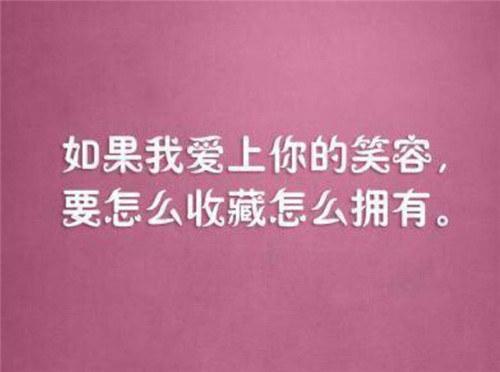 如果我爱上你的笑容，
要怎么收藏怎么拥有。